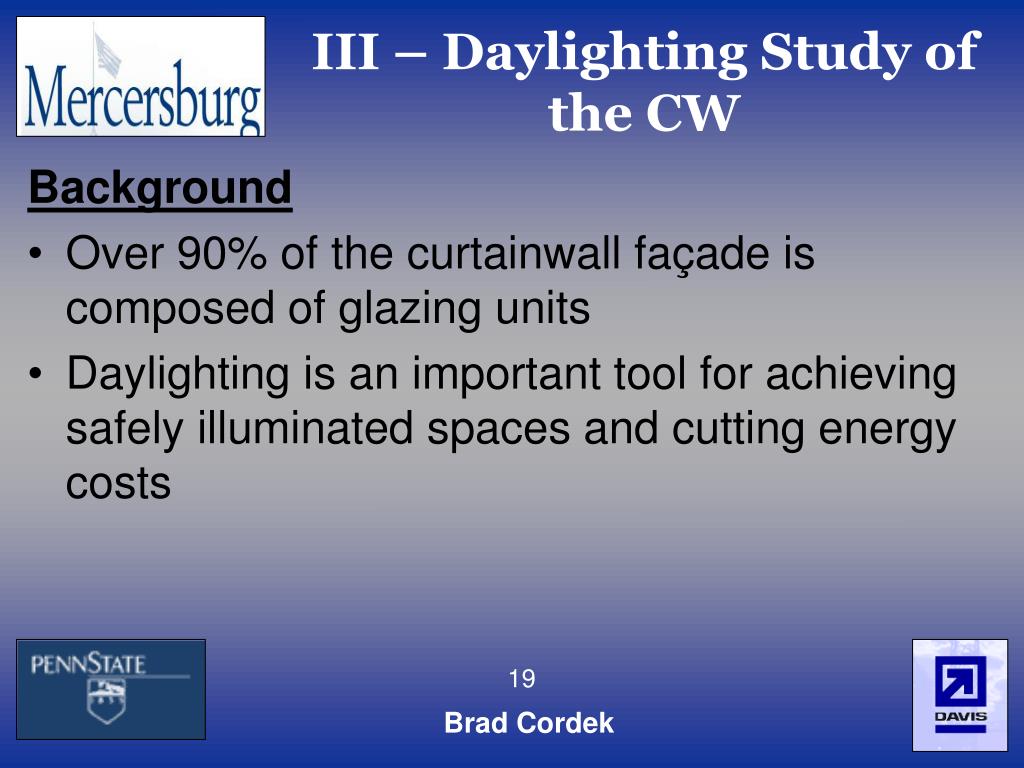 Mercersburg

III – Daylighting Study of the CW

Background

• Over 90% of the curtainwall façade is composed of glazing units
• Daylighting is an important tool for achieving safely illuminated spaces and cutting energy costs

PENNSTATE

19

Brad Cordek

DAVIS